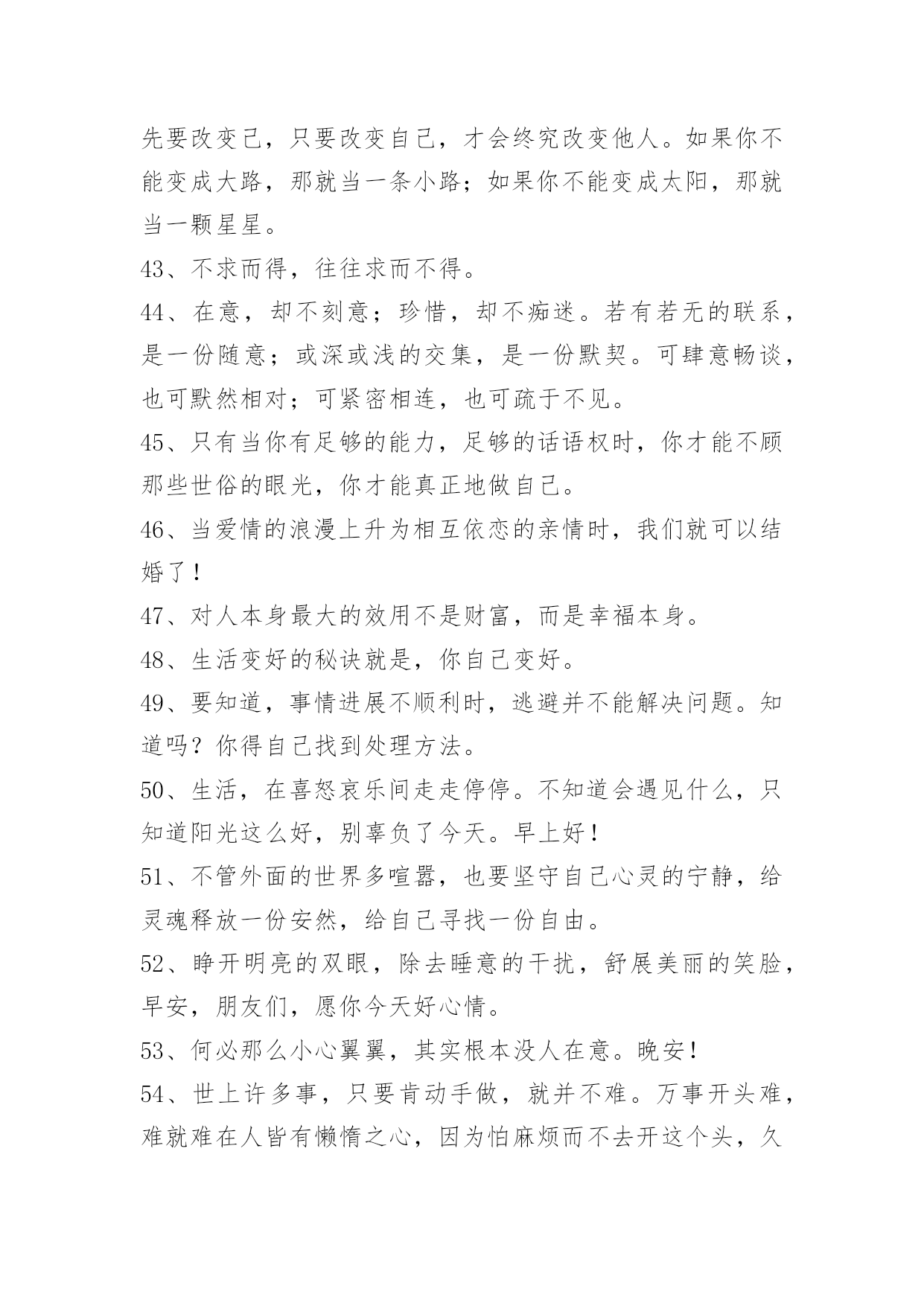 先要改变己，只要改变自己，才会终究改变他人。如果你不能变成大路，那就当一条小路；如果你不能变成太阳，那就当一颗星星。

43、不求而得，往往求而不得。

44、在意，却不刻意；珍惜，却不痴迷。若有若无的联系，是一份随意；或深或浅的交集，是一份默契。可肆意畅谈，也可默然相对；可紧密相连，也可疏于不见。

45、只有当你有足够的能力，足够的话语权时，你才能不顾那些世俗的眼光，你才能真正地做自己。

46、当爱情的浪漫上升为相互依恋的亲情时，我们就可以结婚了！

47、对人本身最大的效用不是财富，而是幸福本身。

48、生活变好的秘诀就是，你自己变好。

49、要知道，事情进展不顺利时，逃避并不能解决问题。知道吗？你得自己找到处理方法。

50、生活，在喜怒哀乐间走走停停。不知道会遇见什么，只知道阳光这么好，别辜负了今天。早上好！

51、不管外面的世界多喧嚣，也要坚守自己心灵的宁静，给灵魂释放一份安然，给自己寻找一份自由。

52、睁开明亮的双眼，除去睡意的干扰，舒展美丽的笑脸，早安，朋友们，愿你今天好心情。

53、何必那么小心翼翼，其实根本没人在意。晚安！

54、世上许多事，只要肯动手做，就并不难。万事开头难，难就难在人皆有懒惰之心，因为怕麻烦而不去开这个头，久